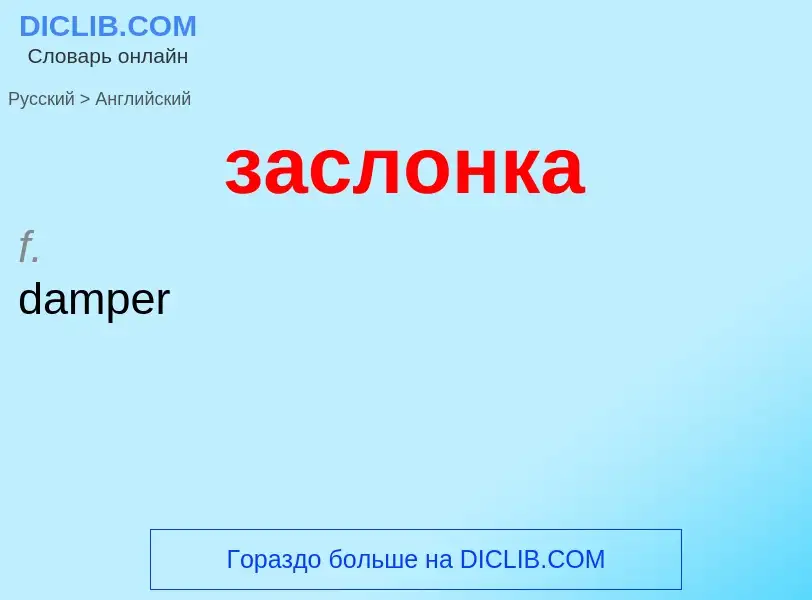 DICLIB.COM
Словарь онлайн

Русский > Английский

заслонка

f.
damper

Гораздо больше на DICLIB.COM